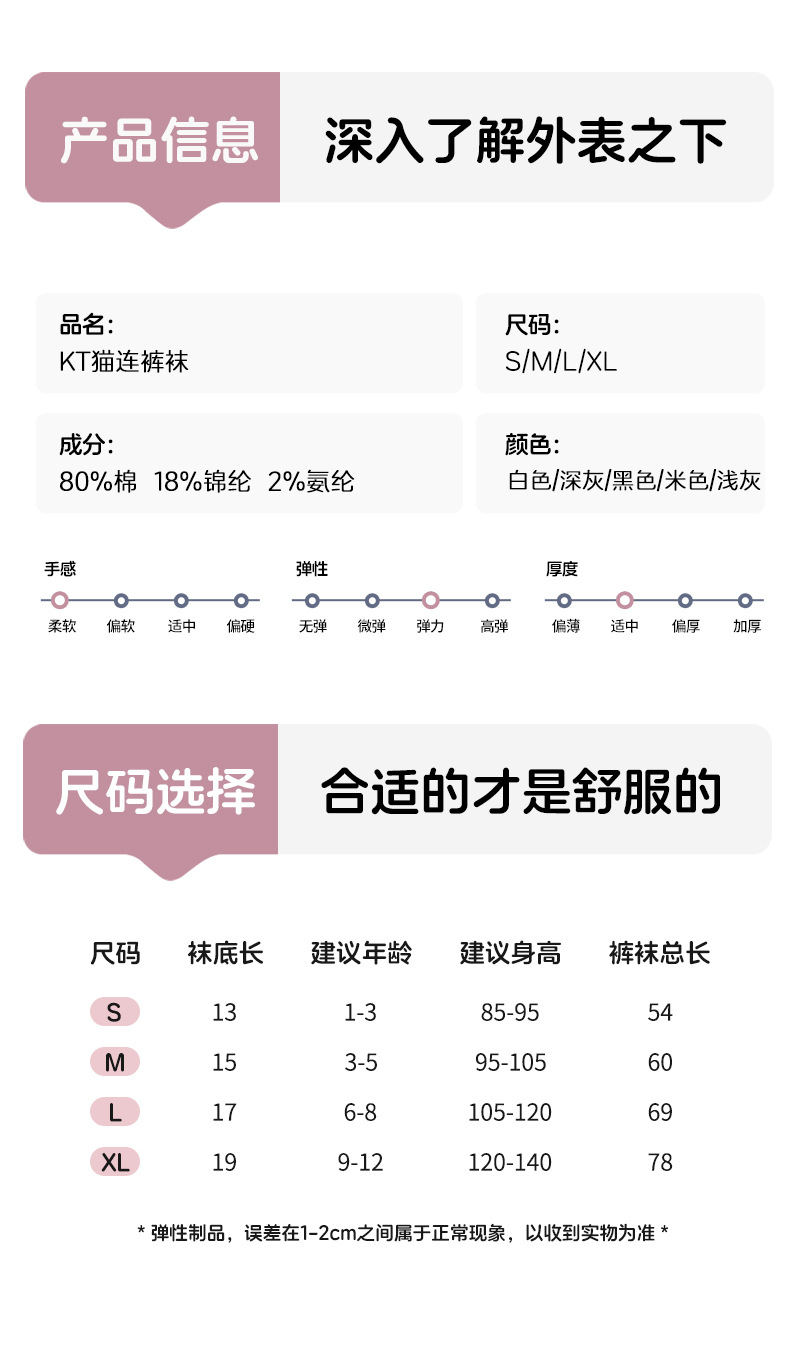 产品信息 深入了解外表之下

品名:
KT猫连裤袜

尺码:
S/M/L/XL

成分:
80%棉 18%锦纶 2%氨纶

颜色:
白色/深灰/黑色/米色/浅灰

手感
柔软 偏软 适中 偏硬

弹性
无弹 微弹 弹力 高弹

厚度
偏薄 适中 偏厚 加厚

尺码选择 合适的才是舒服的

| 尺码 | 袜底长 | 建议年龄 | 建议身高 | 裤袜总长 |
|---|---|---|---|---|
| S | 13 | 1-3 | 85-95 | 54 |
| M | 15 | 3-5 | 95-105 | 60 |
| L | 17 | 6-8 | 105-120 | 69 |
| XL | 19 | 9-12 | 120-140 | 78 |

* 弹性制品，误差在1-2cm之间属于正常现象，以收到实物为准 *